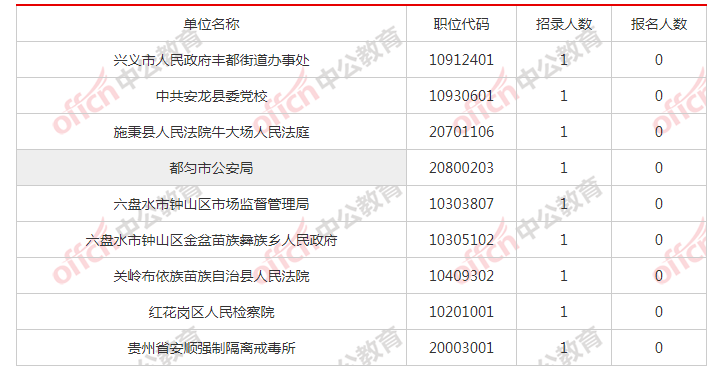 | 单位名称 | 职位代码 | 招录人数 | 报名人数 |
|---|---|---|---|
| 兴义市人民政府丰都街道办事处 | 10912401 | 1 | 0 |
| 中共安龙县委党校 | 10930601 | 1 | 0 |
| 施秉县人民法院牛大场人民法庭 | 20701106 | 1 | 0 |
| 都匀市公安局 | 20800203 | 1 | 0 |
| 六盘水市钟山区市场监督管理局 | 10303807 | 1 | 0 |
| 六盘水市钟山区金盆苗族彝族乡人民政府 | 10305102 | 1 | 0 |
| 关岭布依族苗族自治县人民法院 | 10409302 | 1 | 0 |
| 红花岗区人民检察院 | 10201001 | 1 | 0 |
| 贵州省安顺强制隔离戒毒所 | 20003001 | 1 | 0 |

offcn 中公教育